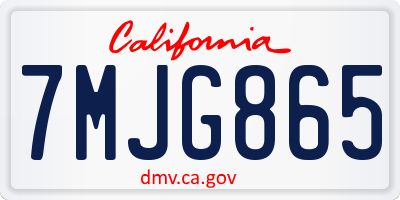 California

7MJG865

dmv.ca.gov